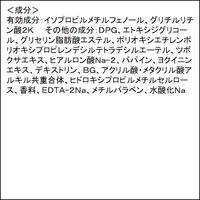 ＜成分＞
有効成分：イソプロピルメチルフェノール、グリチルリチン酸2K　その他の成分：DPG、エトキシジグリコール、グリセリン脂肪酸エステル、ポリオキシエチレンポリオキシプロピレンデシルテトラデシルエーテル、ツボクサエキス、ヒアルロン酸Na-2、パパイン、ヨクイニンエキス、デキストリン、BG、アクリル酸・メタクリル酸アルキル共重合体、ヒドロキシプロピルメチルセルロース、香料、EDTA-2Na、メチルパラベン、水酸化Na